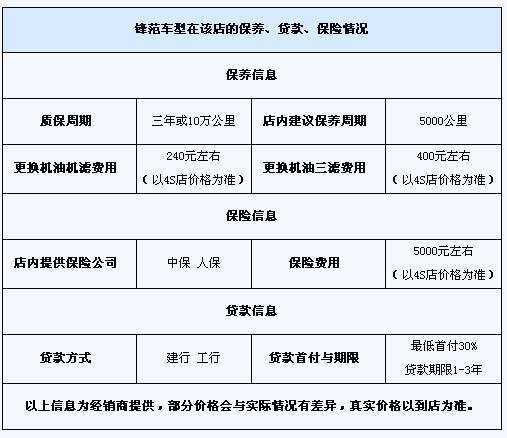 | 锋范车型在该店的保养、贷款、保险情况 | | | |
|---|---|---|---|
| 保养信息 | | | |
| 质保周期 | 三年或10万公里 | 店内建议保养周期 | 5000公里 |
| 更换机油机滤费用 | 240元左右（以4S店价格为准） | 更换机油三滤费用 | 400元左右（以4S店价格为准） |
| 保险信息 | | | |
| 店内提供保险公司 | 中保 人保 | 保险费用 | 5000元左右（以4S店价格为准） |
| 贷款信息 | | | |
| 贷款方式 | 建行 工行 | 贷款首付与期限 | 最低首付30% 贷款期限1-3年 |
| 以上信息为经销商提供，部分价格会与实际情况有差异，真实价格以到店为准。 | | | |